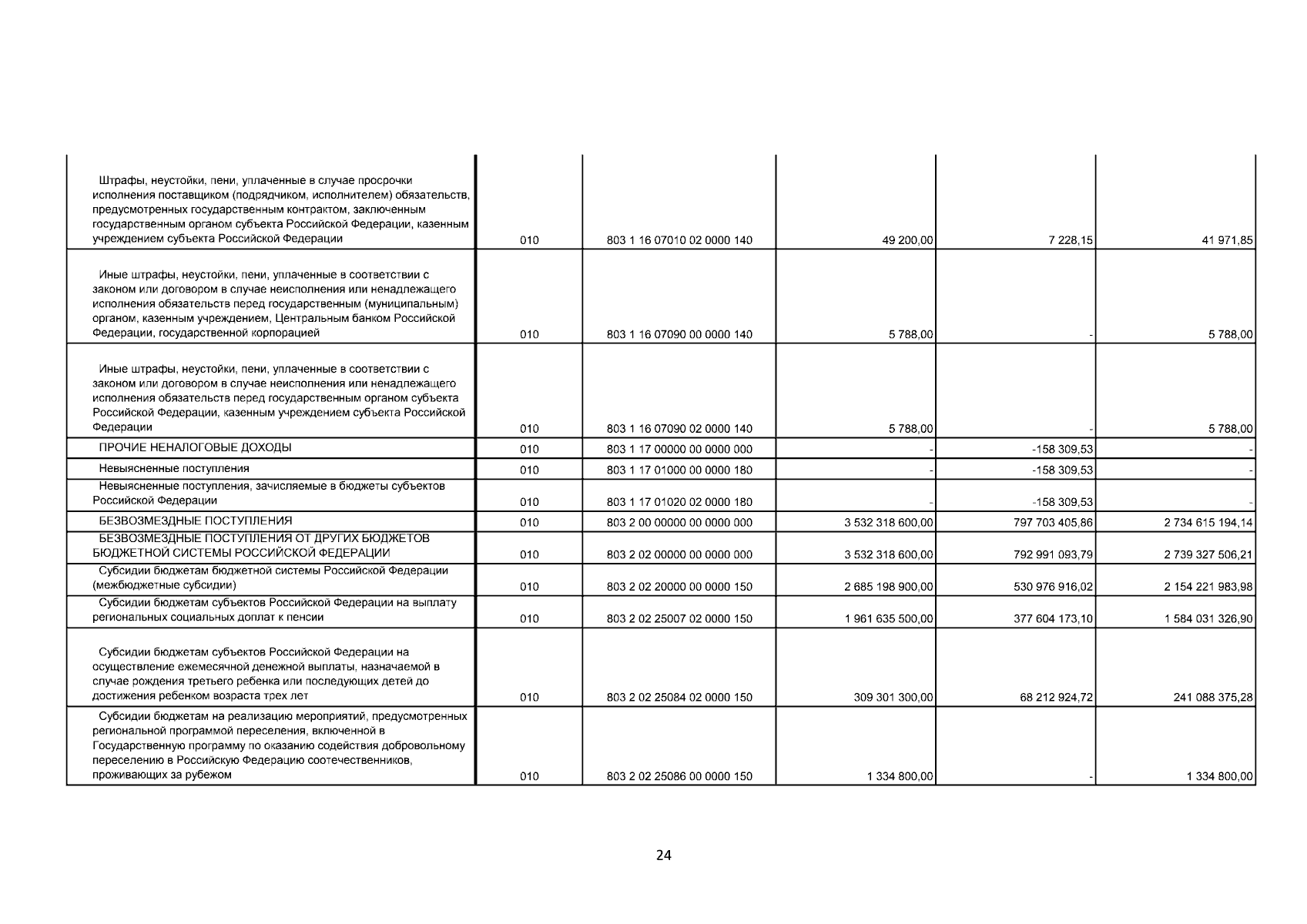 | | | | | | |
|---|---|---|---|---|---|
| Штрафы, неустойки, пени, уплаченные в случае просрочки исполнения поставщиком (подрядчиком, исполнителем) обязательств, предусмотренных государственным контрактом, заключенным государственным органом субъекта Российской Федерации, казенным учреждением субъекта Российской Федерации | 010 | 803 1 16 07010 02 0000 140 | 49 200,00 | 7 228,15 | 41 971,85 |
| Иные штрафы, неустойки, пени, уплаченные в соответствии с законом или договором в случае неисполнения или ненадлежащего исполнения обязательств перед государственным (муниципальным) органом, казенным учреждением, Центральным банком Российской Федерации, государственной корпорацией | 010 | 803 1 16 07090 00 0000 140 | 5 788,00 | - | 5 788,00 |
| Иные штрафы, неустойки, пени, уплаченные в соответствии с законом или договором в случае неисполнения или ненадлежащего исполнения обязательств перед государственным органом субъекта Российской Федерации, казенным учреждением субъекта Российской Федерации | 010 | 803 1 16 07090 02 0000 140 | 5 788,00 | - | 5 788,00 |
| ПРОЧИЕ НЕНАЛОГОВЫЕ ДОХОДЫ | 010 | 803 1 17 00000 00 0000 000 | - | -158 309,53 | - |
| Невыясненные поступления | 010 | 803 1 17 01000 00 0000 180 | - | -158 309,53 | - |
| Невыясненные поступления, зачисляемые в бюджеты субъектов Российской Федерации | 010 | 803 1 17 01020 02 0000 180 | - | -158 309,53 | - |
| БЕЗВОЗМЕЗДНЫЕ ПОСТУПЛЕНИЯ | 010 | 803 2 00 00000 00 0000 000 | 3 532 318 600,00 | 797 703 405,86 | 2 734 615 194,14 |
| БЕЗВОЗМЕЗДНЫЕ ПОСТУПЛЕНИЯ ОТ ДРУГИХ БЮДЖЕТОВ БЮДЖЕТНОЙ СИСТЕМЫ РОССИЙСКОЙ ФЕДЕРАЦИИ | 010 | 803 2 02 00000 00 0000 000 | 3 532 318 600,00 | 792 991 093,79 | 2 739 327 506,21 |
| Субсидии бюджетам бюджетной системы Российской Федерации (межбюджетные субсидии) | 010 | 803 2 02 20000 00 0000 150 | 2 685 198 900,00 | 530 976 916,02 | 2 154 221 983,98 |
| Субсидии бюджетам субъектов Российской Федерации на выплату региональных социальных доплат к пенсии | 010 | 803 2 02 25007 02 0000 150 | 1 961 635 500,00 | 377 604 173,10 | 1 584 031 326,90 |
| Субсидии бюджетам субъектов Российской Федерации на осуществление ежемесячной денежной выплаты, назначаемой в случае рождения третьего ребенка или последующих детей до достижения ребенком возраста трех лет | 010 | 803 2 02 25084 02 0000 150 | 309 301 300,00 | 68 212 924,72 | 241 088 375,28 |
| Субсидии бюджетам на реализацию мероприятий, предусмотренных региональной программой переселения, включенной в Государственную программу по оказанию содействия добровольному переселению в Российскую Федерацию соотечественников, проживающих за рубежом | 010 | 803 2 02 25086 00 0000 150 | 1 334 800,00 | - | 1 334 800,00 |

24